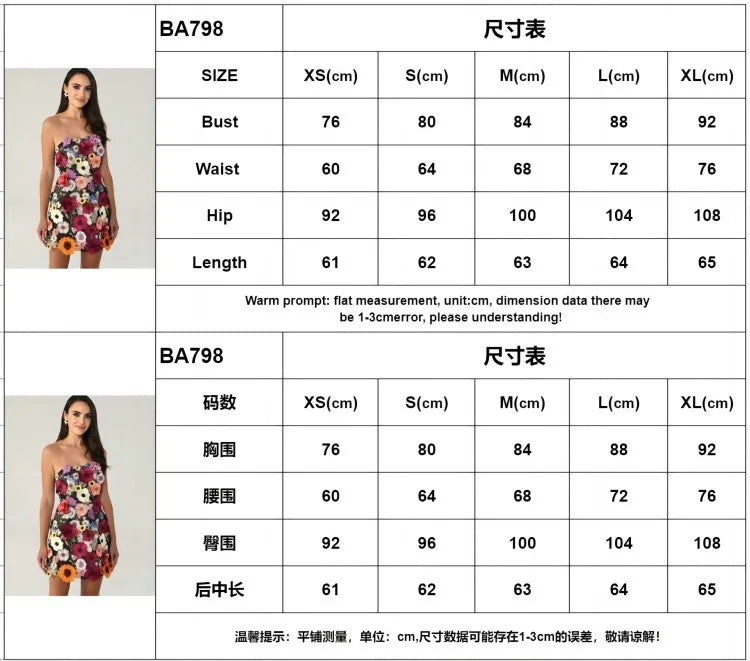 | BA798 | 尺寸表 | | | | |
|---|---|---|---|---|---|
| SIZE | XS(cm) | S(cm) | M(cm) | L(cm) | XL(cm) |
| Bust | 76 | 80 | 84 | 88 | 92 |
| Waist | 60 | 64 | 68 | 72 | 76 |
| Hip | 92 | 96 | 100 | 104 | 108 |
| Length | 61 | 62 | 63 | 64 | 65 |

Warm prompt: flat measurement, unit:cm, dimension data there may be 1-3cmerror, please understanding!

| BA798 | 尺寸表 | | | | |
|---|---|---|---|---|---|
| 码数 | XS(cm) | S(cm) | M(cm) | L(cm) | XL(cm) |
| 胸围 | 76 | 80 | 84 | 88 | 92 |
| 腰围 | 60 | 64 | 68 | 72 | 76 |
| 臀围 | 92 | 96 | 100 | 104 | 108 |
| 后中长 | 61 | 62 | 63 | 64 | 65 |

温馨提示：平铺测量，单位：cm,尺寸数据可能存在1-3cm的误差，敬请谅解！